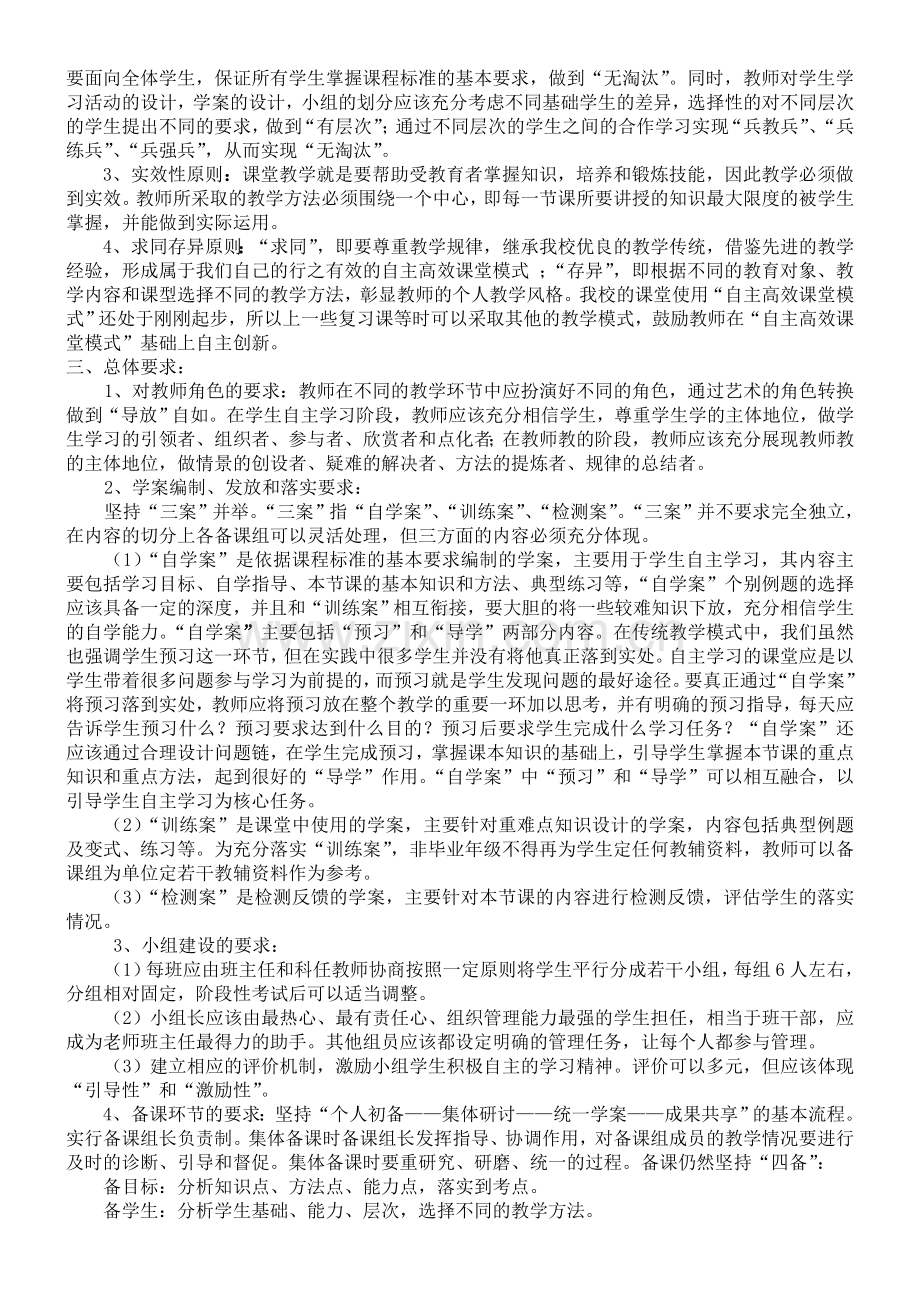 要面向全体学生，保证所有学生掌握课程标准的基本要求，做到“无淘汰”。同时，教师对学生学习活动的设计，学案的设计，小组的划分应该充分考虑不同基础学生的差异，选择性的对不同层次的学生提出不同的要求，做到“有层次”；通过不同层次的学生之间的合作学习实现“兵教兵”、“兵练兵”、“兵强兵”，从而实现“无淘汰”。

3、实效性原则：课堂教学就是要帮助受教育者掌握知识，培养和锻炼技能，因此教学必须做到实效。教师所采取的教学方法必须围绕一个中心，即每一节课所要讲授的知识最大限度的被学生掌握，并能做到实际运用。

4、求同存异原则：“求同”，即要尊重教学规律，继承我校优良的教学传统，借鉴先进的教学经验，形成属于我们自己的行之有效的自主高效课堂模式；“存异”，即根据不同的教育对象、教学内容和课型选择不同的教学方法，彰显教师的个人教学风格。我校的课堂使用“自主高效课堂模式”还处于刚刚起步，所以上一些复习课等时可以采取其他的教学模式，鼓励教师在“自主高效课堂模式”基础上自主创新。

三、总体要求：

1、对教师角色的要求：教师在不同的教学环节中应扮演好不同的角色，通过艺术的角色转换做到“导放”自如。在学生自主学习阶段，教师应该充分相信学生，尊重学生学的主体地位，做学生学习的引领者、组织者、参与者、欣赏者和点化者；在教师教的阶段，教师应该充分展现教师教的主体地位，做情景的创设者、疑难的解决者、方法的提炼者、规律的总结者。

2、学案编制、发放和落实要求：

坚持“三案”并举。“三案”指“自学案”、“训练案”、“检测案”。“三案”并不要求完全独立，在内容的切分上各备课组可以灵活处理，但三方面的内容必须充分体现。

（1）“自学案”是依据课程标准的基本要求编制的学案，主要用于学生自主学习，其内容主要包括学习目标、自学指导、本节课的基本知识和方法、典型练习等，“自学案”个别例题的选择应该具备一定的深度，并且和“训练案”相互衔接，要大胆的将一些较难知识下放，充分相信学生的自学能力。“自学案”主要包括“预习”和“导学”两部分内容。在传统教学模式中，我们虽然也强调学生预习这一环节，但在实践中很多学生并没有将他真正落到实处。自主学习的课堂应是以学生带着很多问题参与学习为前提的，而预习就是学生发现问题的最好途径。要真正通过“自学案”将预习落到实处，教师应将预习放在整个教学的重要一环加以思考，并有明确的预习指导，每天应告诉学生预习什么？预习要求达到什么目的？预习后要求学生完成什么学习任务？“自学案”还应该通过合理设计问题链，在学生完成预习，掌握课本知识的基础上，引导学生掌握本节课的重点知识和重点方法，起到很好的“导学”作用。“自学案”中“预习”和“导学”可以相互融合，以引导学生自主学习为核心任务。

（2）“训练案”是课堂中使用的学案，主要针对重难点知识设计的学案，内容包括典型例题及变式、练习等。为充分落实“训练案”，非毕业年级不得再为学生定任何教辅资料，教师可以备课组为单位定若干教辅资料作为参考。

（3）“检测案”是检测反馈的学案，主要针对本节课的内容进行检测反馈，评估学生的落实情况。

3、小组建设的要求：

（1）每班应由班主任和科任教师协商按照一定原则将学生平行分成若干小组，每组6人左右，分组相对固定，阶段性考试后可以适当调整。

（2）小组长应该由最热心、最有责任心、组织管理能力最强的学生担任，相当于班干部，应成为老师班主任最得力的助手。其他组员应该都设定明确的管理任务，让每个人都参与管理。

（3）建立相应的评价机制，激励小组学生积极自主的学习精神。评价可以多元，但应该体现“引导性”和“激励性”。

4、备课环节的要求：坚持“个人初备——集体研讨——统一学案——成果共享”的基本流程。实行备课组长负责制。集体备课时备课组长发挥指导、协调作用，对备课组成员的教学情况要进行及时的诊断、引导和督促。集体备课时要重研究、研磨、统一的过程。备课仍然坚持“四备”：

备目标：分析知识点、方法点、能力点，落实到考点。

备学生：分析学生基础、能力、层次，选择不同的教学方法。